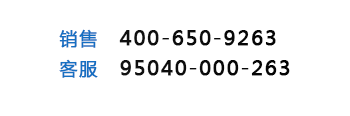 销售 400-650-9263
客服 95040-000-263